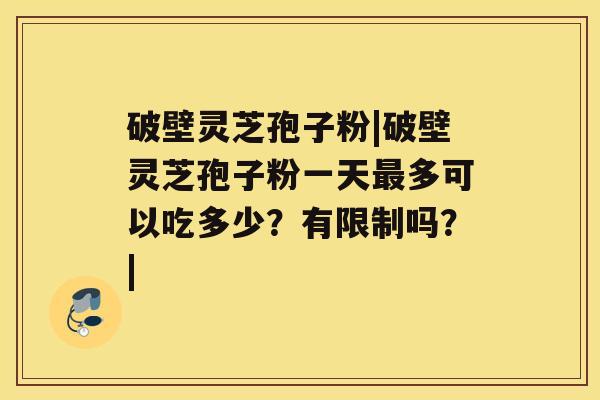 破壁灵芝孢子粉|破壁灵芝孢子粉一天最多可以吃多少？有限制吗？|